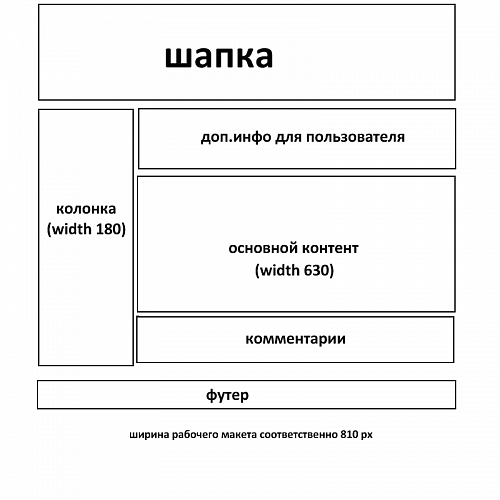 шапка

колонка
(width 180)

доп.инфо для пользователя

основной контент
(width 630)

комментарии

футер

ширина рабочего макета соответственно 810 px